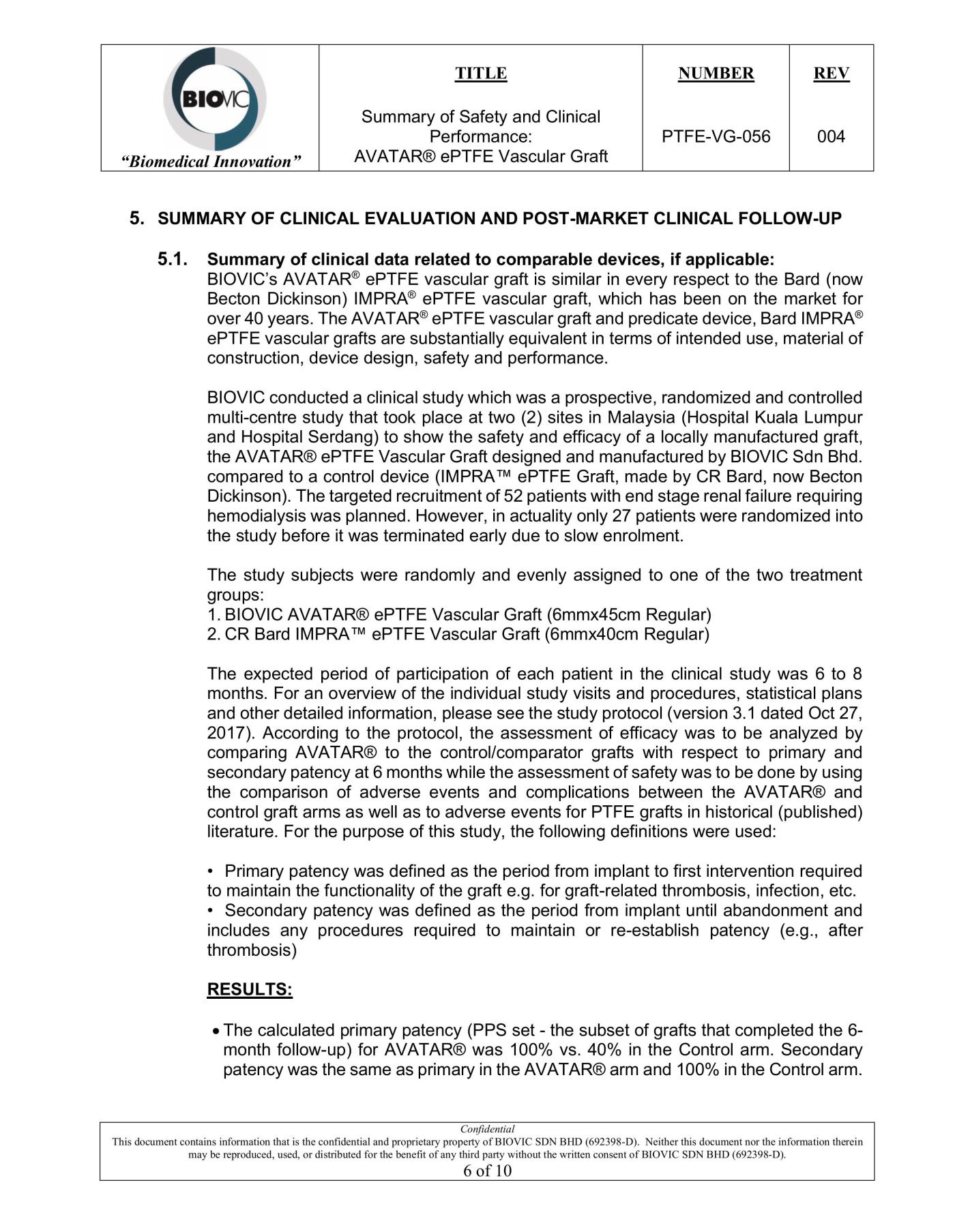 | BIOVIC "Biomedical Innovation" | TITLE Summary of Safety and Clinical Performance: AVATAR® ePTFE Vascular Graft | NUMBER PTFE-VG-056 | REV 004 |
|---|---|---|---|

5. SUMMARY OF CLINICAL EVALUATION AND POST-MARKET CLINICAL FOLLOW-UP

5.1. Summary of clinical data related to comparable devices, if applicable:
BIOVIC's AVATAR® ePTFE vascular graft is similar in every respect to the Bard (now Becton Dickinson) IMPRA® ePTFE vascular graft, which has been on the market for over 40 years. The AVATAR® ePTFE vascular graft and predicate device, Bard IMPRA® ePTFE vascular grafts are substantially equivalent in terms of intended use, material of construction, device design, safety and performance.

BIOVIC conducted a clinical study which was a prospective, randomized and controlled multi-centre study that took place at two (2) sites in Malaysia (Hospital Kuala Lumpur and Hospital Serdang) to show the safety and efficacy of a locally manufactured graft, the AVATAR® ePTFE Vascular Graft designed and manufactured by BIOVIC Sdn Bhd. compared to a control device (IMPRA™ ePTFE Graft, made by CR Bard, now Becton Dickinson). The targeted recruitment of 52 patients with end stage renal failure requiring hemodialysis was planned. However, in actuality only 27 patients were randomized into the study before it was terminated early due to slow enrolment.

The study subjects were randomly and evenly assigned to one of the two treatment groups:
1. BIOVIC AVATAR® ePTFE Vascular Graft (6mmx45cm Regular)
2. CR Bard IMPRA™ ePTFE Vascular Graft (6mmx40cm Regular)

The expected period of participation of each patient in the clinical study was 6 to 8 months. For an overview of the individual study visits and procedures, statistical plans and other detailed information, please see the study protocol (version 3.1 dated Oct 27, 2017). According to the protocol, the assessment of efficacy was to be analyzed by comparing AVATAR® to the control/comparator grafts with respect to primary and secondary patency at 6 months while the assessment of safety was to be done by using the comparison of adverse events and complications between the AVATAR® and control graft arms as well as to adverse events for PTFE grafts in historical (published) literature. For the purpose of this study, the following definitions were used:

• Primary patency was defined as the period from implant to first intervention required to maintain the functionality of the graft e.g. for graft-related thrombosis, infection, etc.
• Secondary patency was defined as the period from implant until abandonment and includes any procedures required to maintain or re-establish patency (e.g., after thrombosis)

RESULTS:

• The calculated primary patency (PPS set - the subset of grafts that completed the 6-month follow-up) for AVATAR® was 100% vs. 40% in the Control arm. Secondary patency was the same as primary in the AVATAR® arm and 100% in the Control arm.

Confidential
This document contains information that is the confidential and proprietary property of BIOVIC SDN BHD (692398-D). Neither this document nor the information therein may be reproduced, used, or distributed for the benefit of any third party without the written consent of BIOVIC SDN BHD (692398-D).
6 of 10